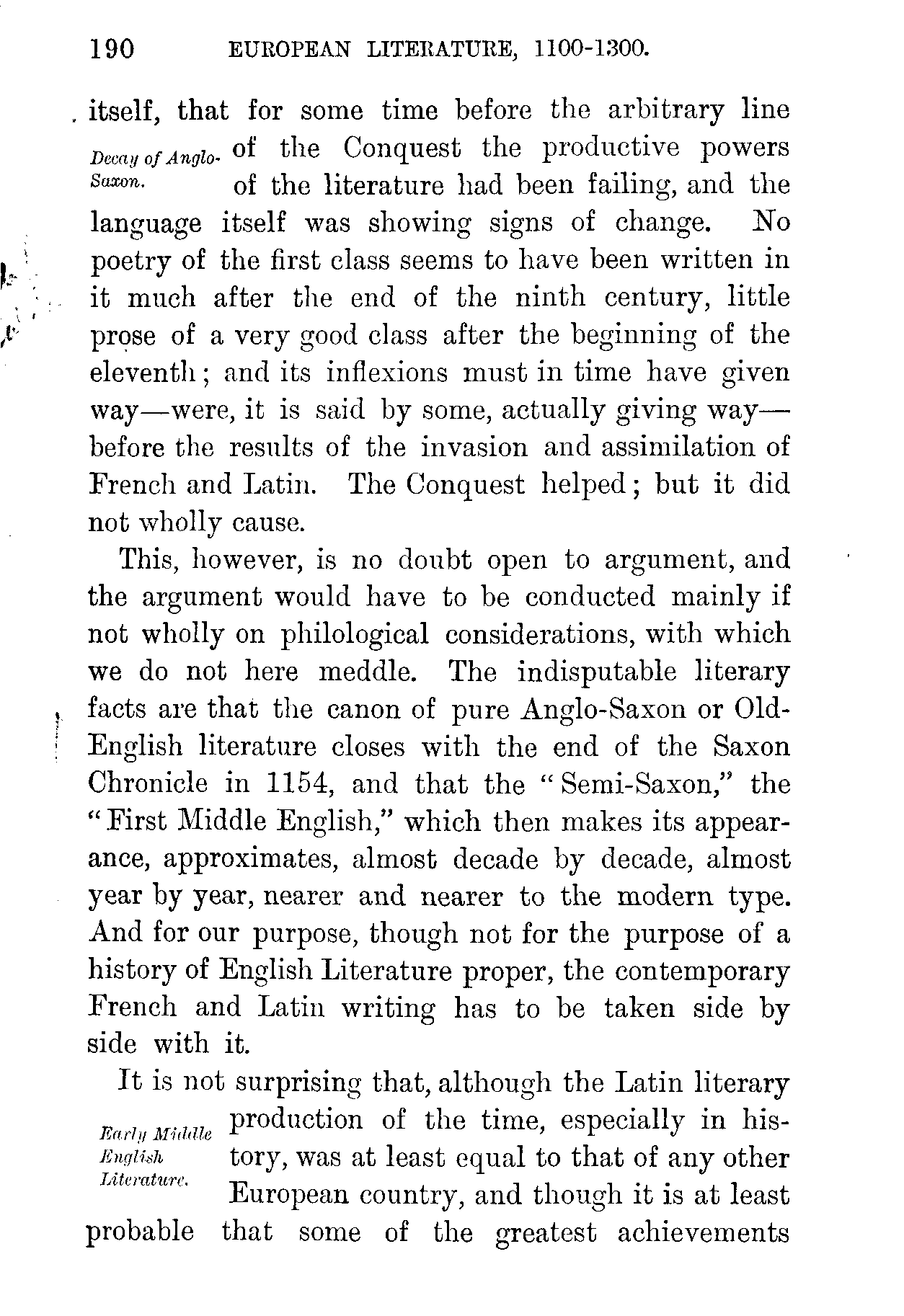 190 EUROPEAN LITERATURE, 1100-1300.

itself, that for some time before the arbitrary line of the Conquest the productive powers of the literature had been failing, and the language itself was showing signs of change. No poetry of the first class seems to have been written in it much after the end of the ninth century, little prose of a very good class after the beginning of the eleventh; and its inflexions must in time have given way—were, it is said by some, actually giving way—before the results of the invasion and assimilation of French and Latin. The Conquest helped; but it did not wholly cause.

Decay of Anglo-Saxon.

This, however, is no doubt open to argument, and the argument would have to be conducted mainly if not wholly on philological considerations, with which we do not here meddle. The indisputable literary facts are that the canon of pure Anglo-Saxon or Old-English literature closes with the end of the Saxon Chronicle in 1154, and that the "Semi-Saxon," the "First Middle English," which then makes its appearance, approximates, almost decade by decade, almost year by year, nearer and nearer to the modern type. And for our purpose, though not for the purpose of a history of English Literature proper, the contemporary French and Latin writing has to be taken side by side with it.

It is not surprising that, although the Latin literary production of the time, especially in history, was at least equal to that of any other European country, and though it is at least probable that some of the greatest achievements

Early Middle English Literature.